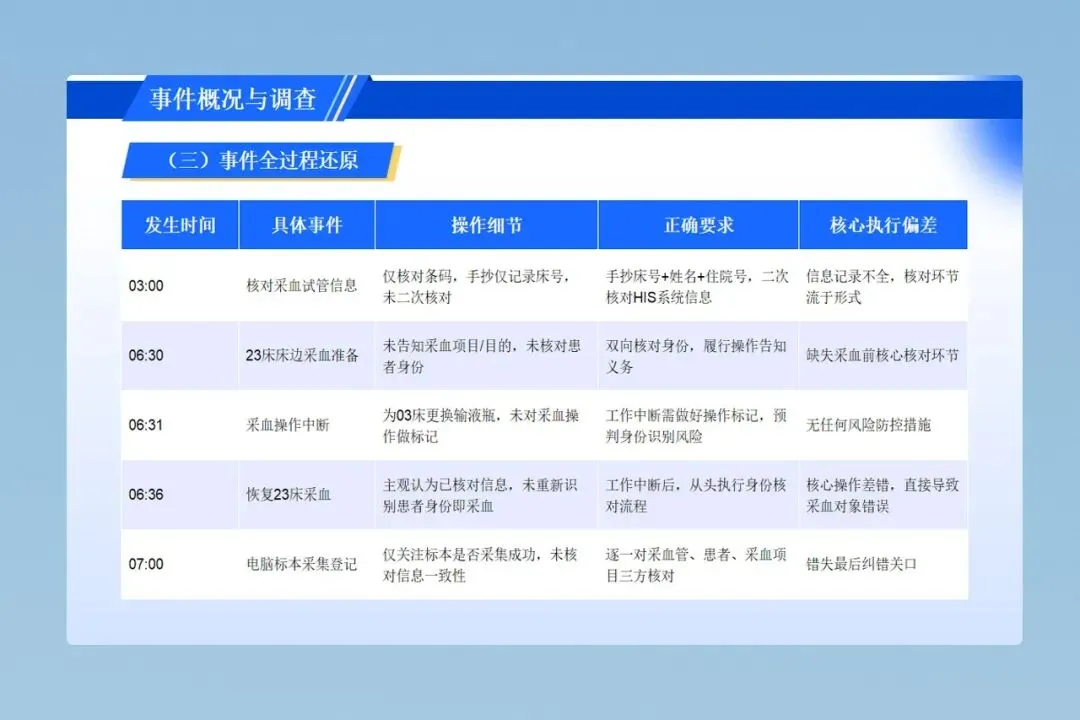 事件概况与调查

（三）事件全过程还原

| 发生时间 | 具体事件 | 操作细节 | 正确要求 | 核心执行偏差 |
|---|---|---|---|---|
| 03:00 | 核对采血试管信息 | 仅核对条码，手抄仅记录床号，未二次核对 | 手抄床号+姓名+住院号，二次核对HIS系统信息 | 信息记录不全，核对环节流于形式 |
| 06:30 | 23床床边采血准备 | 未告知采血项目/目的，未核对患者身份 | 双向核对身份，履行操作告知义务 | 缺失采血前核心核对环节 |
| 06:31 | 采血操作中断 | 为03床更换输液瓶，未对采血操作做标记 | 工作中断需做好操作标记，预判身份识别风险 | 无任何风险防控措施 |
| 06:36 | 恢复23床采血 | 主观认为已核对信息，未重新识别患者身份即采血 | 工作中断后，从头执行身份核对流程 | 核心操作差错，直接导致采血对象错误 |
| 07:00 | 电脑标本采集登记 | 仅关注标本是否采集成功，未核对信息一致性 | 逐一对采血管、患者、采血项目三方核对 | 错失最后纠错关口 |